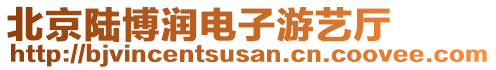 北京陆博润电子游艺厅
http://bjvincentsusan.cn.coovee.com